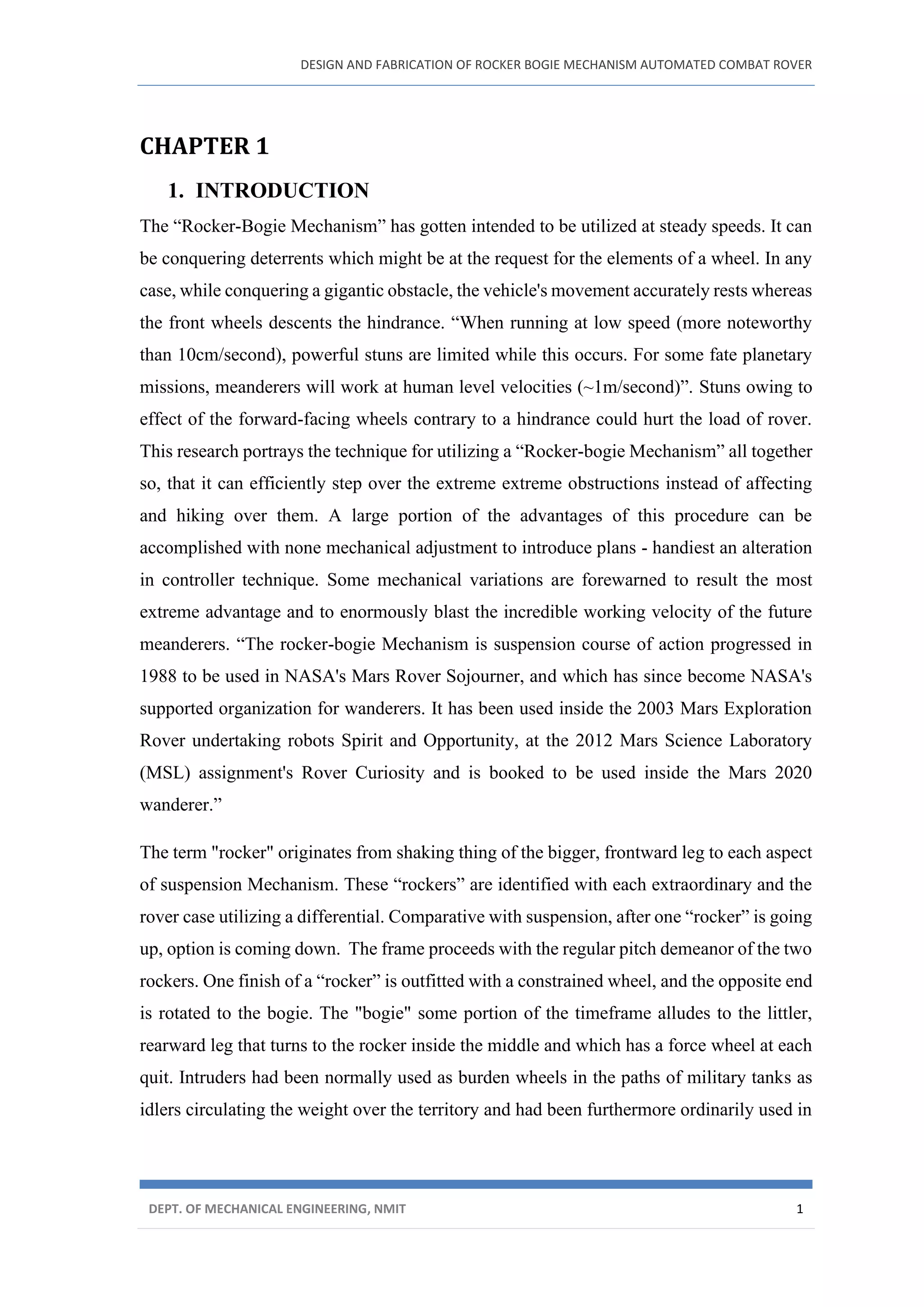 DESIGN AND FABRICATION OF ROCKER BOGIE MECHANISM AUTOMATED COMBAT ROVER

CHAPTER 1

1. INTRODUCTION

The “Rocker-Bogie Mechanism” has gotten intended to be utilized at steady speeds. It can be conquering deterrents which might be at the request for the elements of a wheel. In any case, while conquering a gigantic obstacle, the vehicle's movement accurately rests whereas the front wheels descents the hindrance. “When running at low speed (more noteworthy than 10cm/second), powerful stuns are limited while this occurs. For some fate planetary missions, meanderers will work at human level velocities (~1m/second)”. Stuns owing to effect of the forward-facing wheels contrary to a hindrance could hurt the load of rover. This research portrays the technique for utilizing a “Rocker-bogie Mechanism” all together so, that it can efficiently step over the extreme extreme obstructions instead of affecting and hiking over them. A large portion of the advantages of this procedure can be accomplished with none mechanical adjustment to introduce plans - handiest an alteration in controller technique. Some mechanical variations are forewarned to result the most extreme advantage and to enormously blast the incredible working velocity of the future meanderers. “The rocker-bogie Mechanism is suspension course of action progressed in 1988 to be used in NASA's Mars Rover Sojourner, and which has since become NASA's supported organization for wanderers. It has been used inside the 2003 Mars Exploration Rover undertaking robots Spirit and Opportunity, at the 2012 Mars Science Laboratory (MSL) assignment's Rover Curiosity and is booked to be used inside the Mars 2020 wanderer.”

The term "rocker" originates from shaking thing of the bigger, frontward leg to each aspect of suspension Mechanism. These “rockers” are identified with each extraordinary and the rover case utilizing a differential. Comparative with suspension, after one “rocker” is going up, option is coming down. The frame proceeds with the regular pitch demeanor of the two rockers. One finish of a “rocker” is outfitted with a constrained wheel, and the opposite end is rotated to the bogie. The "bogie" some portion of the timeframe alludes to the littler, rearward leg that turns to the rocker inside the middle and which has a force wheel at each quit. Intruders had been normally used as burden wheels in the paths of military tanks as idlers circulating the weight over the territory and had been furthermore ordinarily used in

DEPT. OF MECHANICAL ENGINEERING, NMIT 1